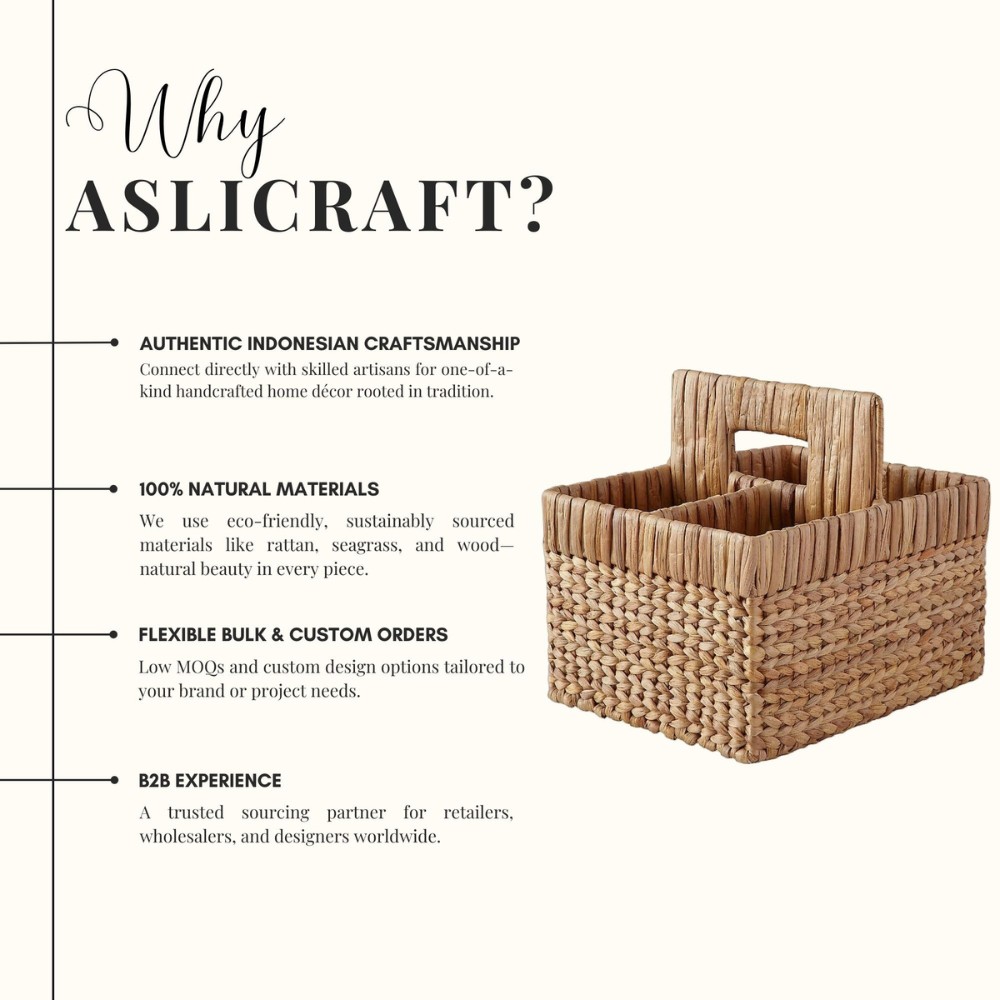 Why ASLICRAFT?

AUTHENTIC INDONESIAN CRAFTSMANSHIP
Connect directly with skilled artisans for one-of-a-kind handcrafted home décor rooted in tradition.

100% NATURAL MATERIALS
We use eco-friendly, sustainably sourced materials like rattan, seagrass, and wood—natural beauty in every piece.

FLEXIBLE BULK & CUSTOM ORDERS
Low MOQs and custom design options tailored to your brand or project needs.

B2B EXPERIENCE
A trusted sourcing partner for retailers, wholesalers, and designers worldwide.